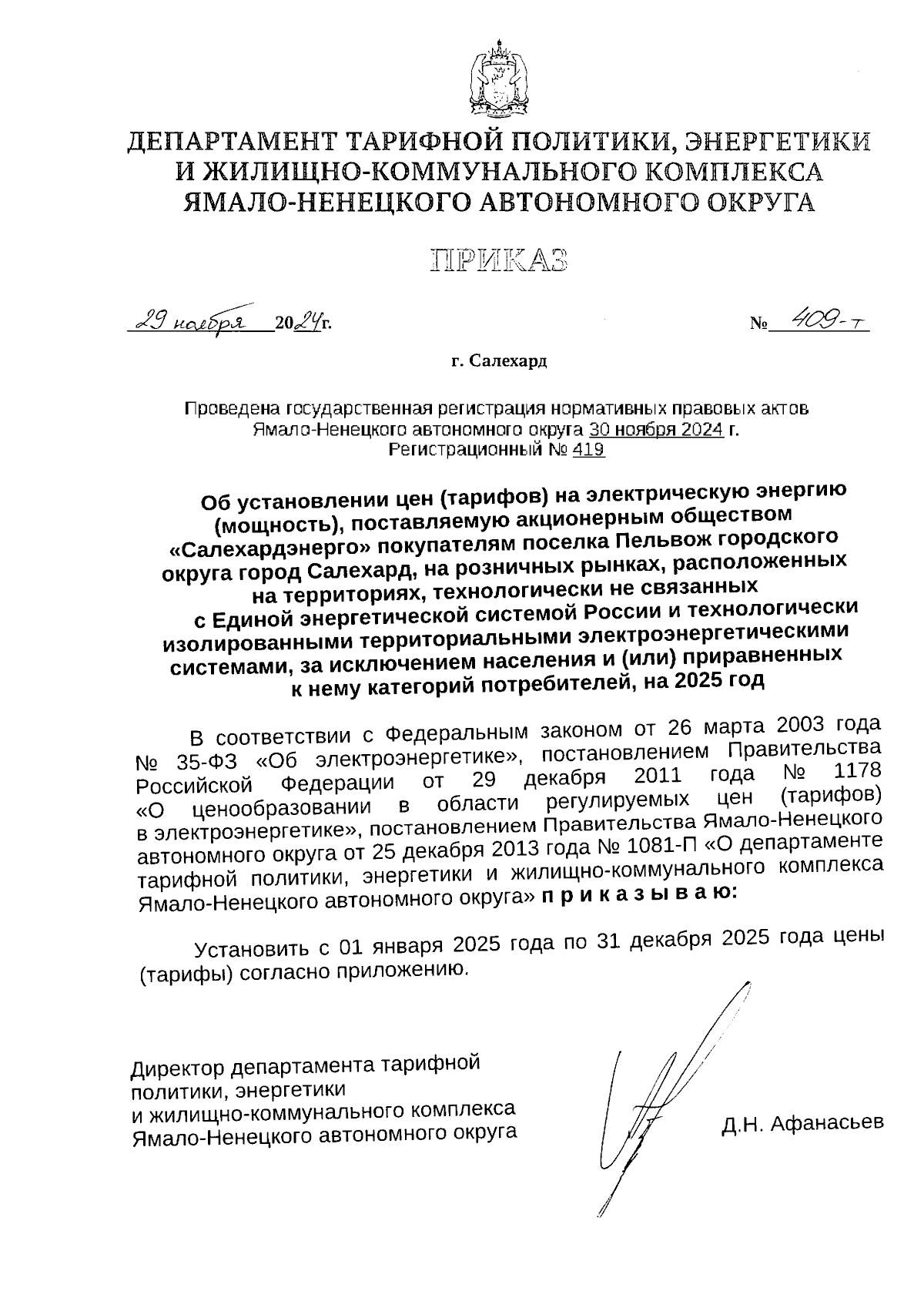 ДЕПАРТАМЕНТ ТАРИФНОЙ ПОЛИТИКИ, ЭНЕРГЕТИКИ И ЖИЛИЩНО-КОММУНАЛЬНОГО КОМПЛЕКСА ЯМАЛО-НЕНЕЦКОГО АВТОНОМНОГО ОКРУГА

ПРИКАЗ

29 ноября 2024г. № 409-т

г. Салехард

Проведена государственная регистрация нормативных правовых актов Ямало-Ненецкого автономного округа 30 ноября 2024 г.
Регистрационный № 419

Об установлении цен (тарифов) на электрическую энергию (мощность), поставляемую акционерным обществом «Салехардэнерго» покупателям поселка Пельвож городского округа город Салехард, на розничных рынках, расположенных на территориях, технологически не связанных с Единой энергетической системой России и технологически изолированными территориальными электроэнергетическими системами, за исключением населения и (или) приравненных к нему категорий потребителей, на 2025 год

В соответствии с Федеральным законом от 26 марта 2003 года № 35-ФЗ «Об электроэнергетике», постановлением Правительства Российской Федерации от 29 декабря 2011 года № 1178 «О ценообразовании в области регулируемых цен (тарифов) в электроэнергетике», постановлением Правительства Ямало-Ненецкого автономного округа от 25 декабря 2013 года № 1081-П «О департаменте тарифной политики, энергетики и жилищно-коммунального комплекса Ямало-Ненецкого автономного округа» п р и к а з ы в а ю:

Установить с 01 января 2025 года по 31 декабря 2025 года цены (тарифы) согласно приложению.

Директор департамента тарифной политики, энергетики и жилищно-коммунального комплекса Ямало-Ненецкого автономного округа

Д.Н. Афанасьев